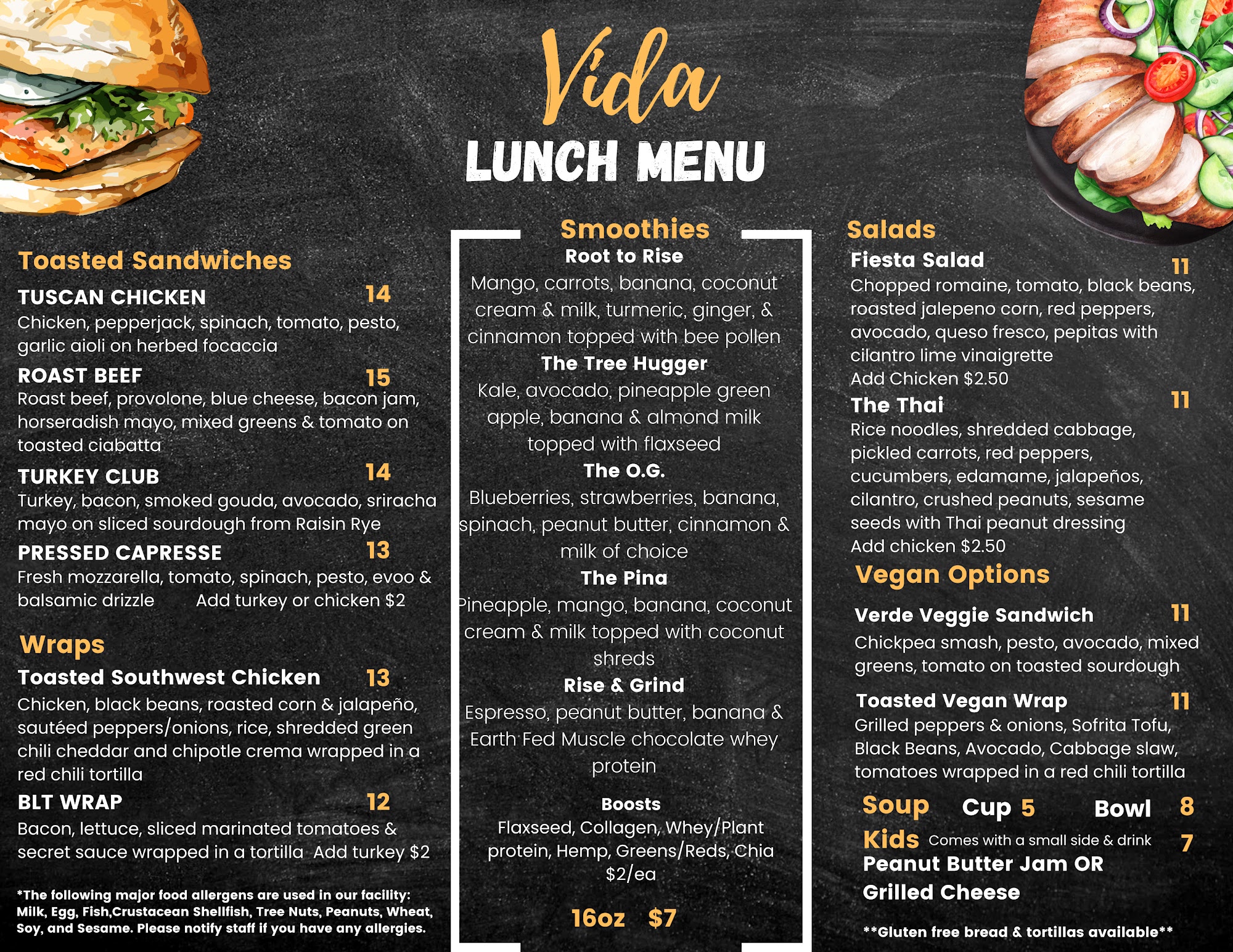 Vida
LUNCH MENU

Toasted Sandwiches

TUSCAN CHICKEN 14
Chicken, pepperjack, spinach, tomato, pesto, garlic aioli on herbed focaccia

ROAST BEEF 15
Roast beef, provolone, blue cheese, bacon jam, horseradish mayo, mixed greens & tomato on toasted ciabatta

TURKEY CLUB 14
Turkey, bacon, smoked gouda, avocado, sriracha mayo on sliced sourdough from Raisin Rye

PRESSED CAPRESSE 13
Fresh mozzarella, tomato, spinach, pesto, evoo & balsamic drizzle Add turkey or chicken $2

Wraps

Toasted Southwest Chicken 13
Chicken, black beans, roasted corn & jalapeño, sautéed peppers/onions, rice, shredded green chili cheddar and chipotle crema wrapped in a red chili tortilla

BLT WRAP 12
Bacon, lettuce, sliced marinated tomatoes & secret sauce wrapped in a tortilla Add turkey $2

*The following major food allergens are used in our facility: Milk, Egg, Fish,Crustacean Shellfish, Tree Nuts, Peanuts, Wheat, Soy, and Sesame. Please notify staff if you have any allergies.

Smoothies

Root to Rise
Mango, carrots, banana, coconut cream & milk, turmeric, ginger, & cinnamon topped with bee pollen

The Tree Hugger
Kale, avocado, pineapple green apple, banana & almond milk topped with flaxseed

The O.G.
Blueberries, strawberries, banana, spinach, peanut butter, cinnamon & milk of choice

The Pina
Pineapple, mango, banana, coconut cream & milk topped with coconut shreds

Rise & Grind
Espresso, peanut butter, banana & Earth Fed Muscle chocolate whey protein

Boosts
Flaxseed, Collagen, Whey/Plant protein, Hemp, Greens/Reds, Chia $2/ea

16oz $7

Salads

Fiesta Salad 11
Chopped romaine, tomato, black beans, roasted jalepeno corn, red peppers, avocado, queso fresco, pepitas with cilantro lime vinaigrette
Add Chicken $2.50

The Thai 11
Rice noodles, shredded cabbage, pickled carrots, red peppers, cucumbers, edamame, jalapeños, cilantro, crushed peanuts, sesame seeds with Thai peanut dressing
Add chicken $2.50

Vegan Options

Verde Veggie Sandwich 11
Chickpea smash, pesto, avocado, mixed greens, tomato on toasted sourdough

Toasted Vegan Wrap 11
Grilled peppers & onions, Sofrita Tofu, Black Beans, Avocado, Cabbage slaw, tomatoes wrapped in a red chili tortilla

Soup Cup 5 Bowl 8

Kids Comes with a small side & drink 7
Peanut Butter Jam OR Grilled Cheese

**Gluten free bread & tortillas available**